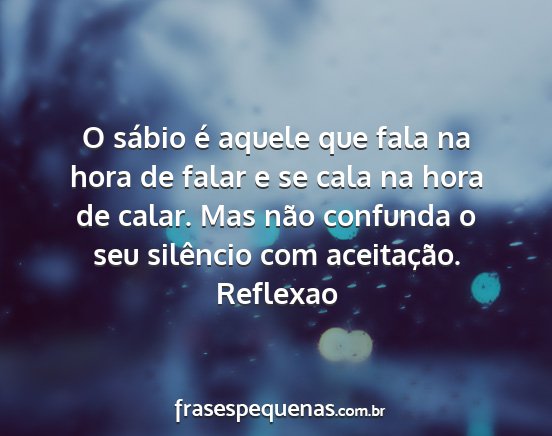 O sábio é aquele que fala na hora de falar e se cala na hora de calar. Mas não confunda o seu silêncio com aceitação.
Reflexao

frasespequenas.com.br